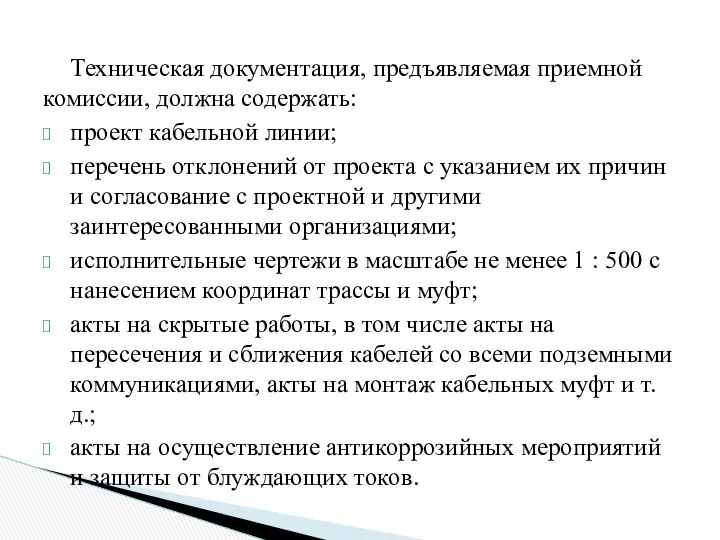 Техническая документация, предъявляемая приемной комиссии, должна содержать:

проект кабельной линии;

перечень отклонений от проекта с указанием их причин и согласование с проектной и другими заинтересованными организациями;

исполнительные чертежи в масштабе не менее 1 : 500 с нанесением координат трассы и муфт;

акты на скрытые работы, в том числе акты на пересечения и сближения кабелей со всеми подземными коммуникациями, акты на монтаж кабельных муфт и т. д.;

акты на осуществление антикоррозийных мероприятий и защиты от блуждающих токов.